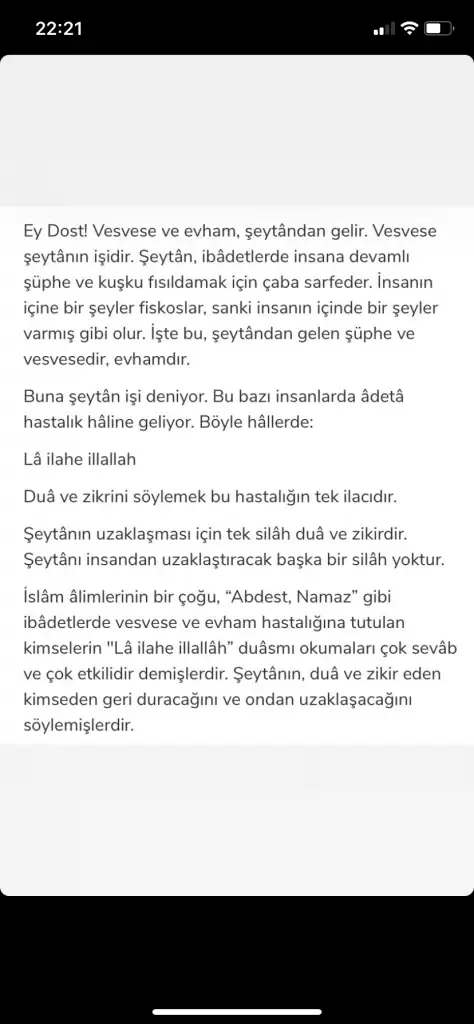 22:21

Ey Dost! Vesvese ve evham, şeytândan gelir. Vesvese şeytânın işidir. Şeytân, ibâdetlerde insana devamlı şüphe ve kuşku fısıldamak için çaba sarfeder. İnsanın içine bir şeyler fiskoslar, sanki insanın içinde bir şeyler varmış gibi olur. İşte bu, şeytândan gelen şüphe ve vesvesedir, evhamdır.

Buna şeytân işi deniyor. Bu bazı insanlarda âdetâ hastalık hâline geliyor. Böyle hâllerde:

Lâ ilahe illallah

Duâ ve zikrini söylemek bu hastalığın tek ilacıdır.

Şeytânın uzaklaşması için tek silâh duâ ve zikirdir. Şeytânı insandan uzaklaştıracak başka bir silâh yoktur.

İslâm âlimlerinin bir çoğu, “Abdest, Namaz” gibi ibâdetlerde vesvese ve evham hastalığına tutulan kimselerin "Lâ ilahe illallâh” duâsmı okumaları çok sevâb ve çok etkilidir demişlerdir. Şeytânın, duâ ve zikir eden kimseden geri duracağını ve ondan uzaklaşacağını söylemişlerdir.